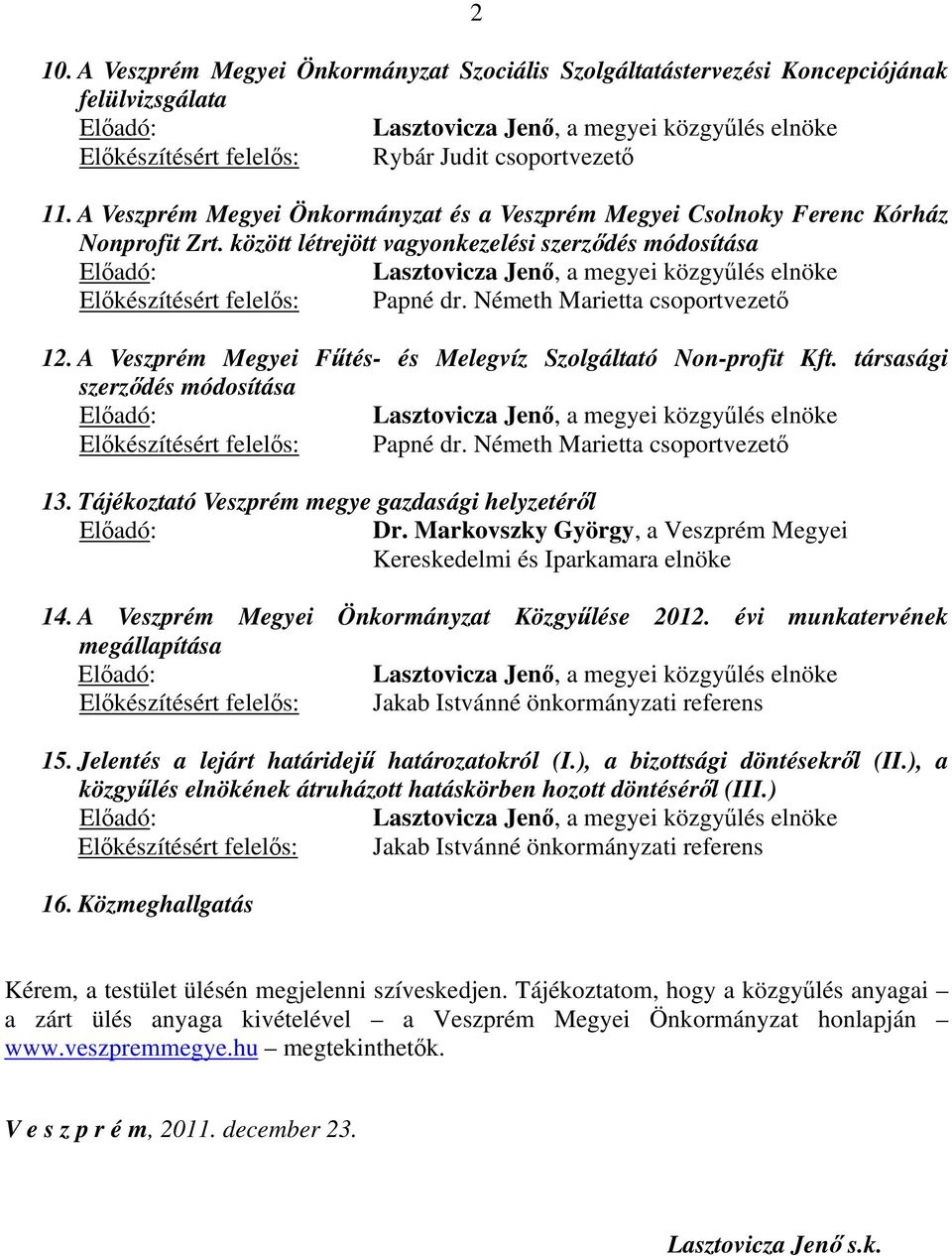 2

10. A Veszprém Megyei Önkormányzat Szociális Szolgáltatástervezési Koncepciójának felülvizsgálata
Előadó: Lasztovicza Jenő, a megyei közgyűlés elnöke
Előkészítésért felelős: Rybár Judit csoportvezető

11. A Veszprém Megyei Önkormányzat és a Veszprém Megyei Csolnoky Ferenc Kórház Nonprofit Zrt. között létrejött vagyonkezelési szerződés módosítása
Előadó: Lasztovicza Jenő, a megyei közgyűlés elnöke
Előkészítésért felelős: Papné dr. Németh Marietta csoportvezető

12. A Veszprém Megyei Fűtés- és Melegvíz Szolgáltató Non-profit Kft. társasági szerződés módosítása
Előadó: Lasztovicza Jenő, a megyei közgyűlés elnöke
Előkészítésért felelős: Papné dr. Németh Marietta csoportvezető

13. Tájékoztató Veszprém megye gazdasági helyzetéről
Előadó: Dr. Markovszky György, a Veszprém Megyei Kereskedelmi és Iparkamara elnöke

14. A Veszprém Megyei Önkormányzat Közgyűlése 2012. évi munkatervének megállapítása
Előadó: Lasztovicza Jenő, a megyei közgyűlés elnöke
Előkészítésért felelős: Jakab Istvánné önkormányzati referens

15. Jelentés a lejárt határidejű határozatokról (I.), a bizottsági döntésekről (II.), a közgyűlés elnökének átruházott hatáskörben hozott döntéséről (III.)
Előadó: Lasztovicza Jenő, a megyei közgyűlés elnöke
Előkészítésért felelős: Jakab Istvánné önkormányzati referens

16. Közmeghallgatás

Kérem, a testület ülésén megjelenni szíveskedjen. Tájékoztatom, hogy a közgyűlés anyagai – a zárt ülés anyaga kivételével – a Veszprém Megyei Önkormányzat honlapján – www.veszpremmegye.hu – megtekinthetők.

V e s z p r é m, 2011. december 23.

Lasztovicza Jenő s.k.